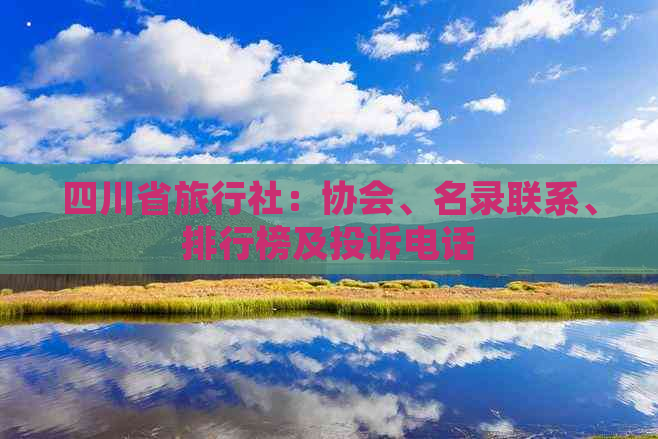 四川省旅行社：协会、名录联系、排行榜及投诉电话